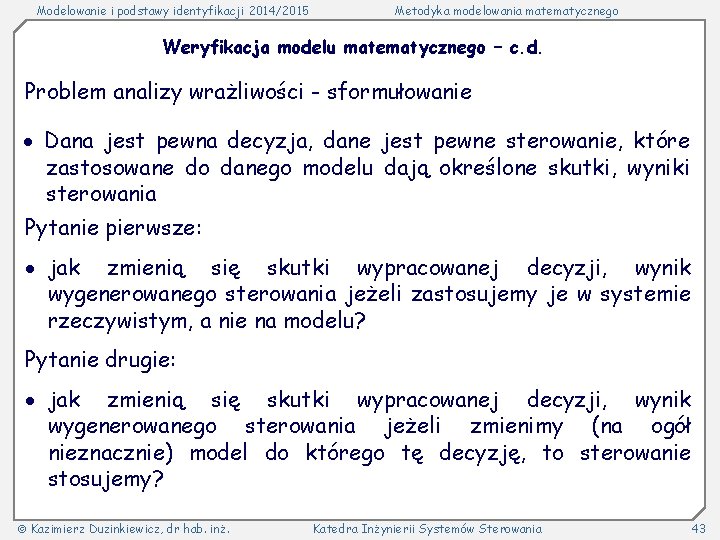 Modelowanie i podstawy identyfikacji 2014/2015

Metodyka modelowania matematycznego

Weryfikacja modelu matematycznego – c.d.

Problem analizy wrażliwości - sformułowanie

• Dana jest pewna decyzja, dane jest pewne sterowanie, które zastosowane do danego modelu dają określone skutki, wyniki sterowania

Pytanie pierwsze:

• jak zmienią się skutki wypracowanej decyzji, wynik wygenerowanego sterowania jeżeli zastosujemy je w systemie rzeczywistym, a nie na modelu?

Pytanie drugie:

• jak zmienią się skutki wypracowanej decyzji, wynik wygenerowanego sterowania jeżeli zmienimy (na ogół nieznacznie) model do którego tę decyzję, to sterowanie stosujemy?

© Kazimierz Duzinkiewicz, dr hab. inż.

Katedra Inżynierii Systemów Sterowania

43